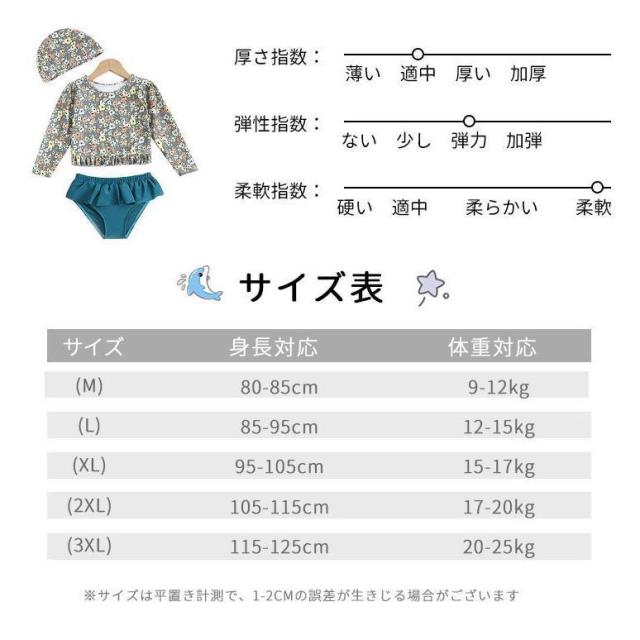 厚さ指数：
薄い　適中　厚い　加厚

弾性指数：
ない　少し　弾力　加弾

柔軟指数：
硬い　適中　柔らかい　柔軟

サイズ表

| サイズ | 身長対応 | 体重対応 |
|---|---|---|
| (M) | 80-85cm | 9-12kg |
| (L) | 85-95cm | 12-15kg |
| (XL) | 95-105cm | 15-17kg |
| (2XL) | 105-115cm | 17-20kg |
| (3XL) | 115-125cm | 20-25kg |

※サイズは平置き計測で、1-2CMの誤差が生きじる場合がございます